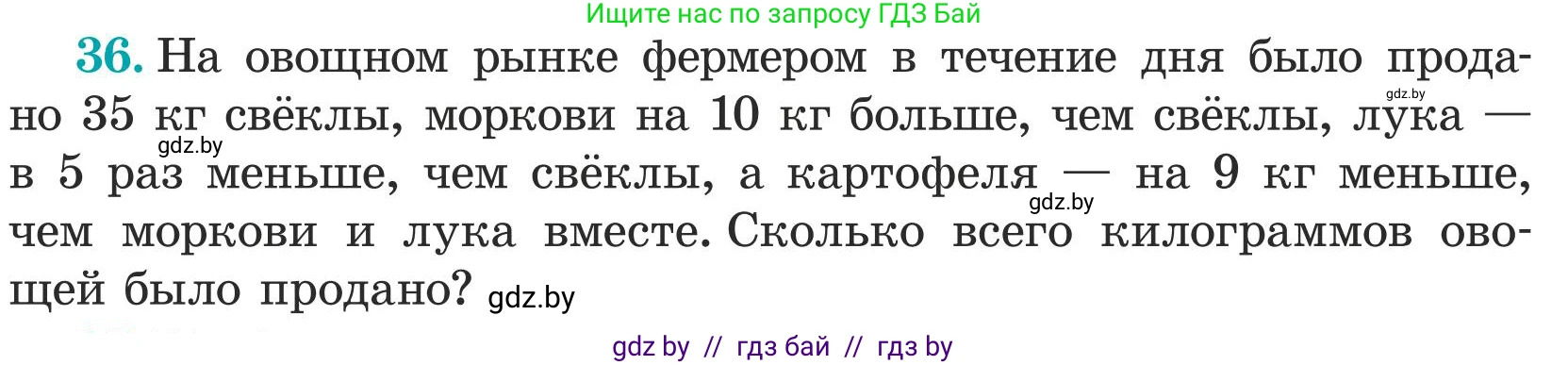 Ищите нас по запросу ГДЗ Бай

36. На овощном рынке фермером в течение дня было продано 35 кг свёклы, моркови на 10 кг больше, чем свёклы, лука — в 5 раз меньше, чем свёклы, а картофеля — на 9 кг меньше, чем моркови и лука вместе. Сколько всего килограммов овощей было продано?

gdz.by gdz.by gdz.by gdz.by

gdz by // гдз бай // гдз by